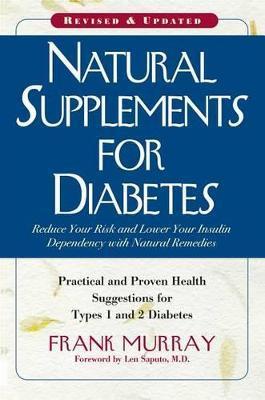 REVISED & UPDATED

NATURAL SUPPLEMENTS FOR DIABETES

Reduce Your Risk and Lower Your Insulin Dependency with Natural Remedies

Practical and Proven Health Suggestions for Types 1 and 2 Diabetes

FRANK MURRAY

Foreword by Len Saputo, M.D.